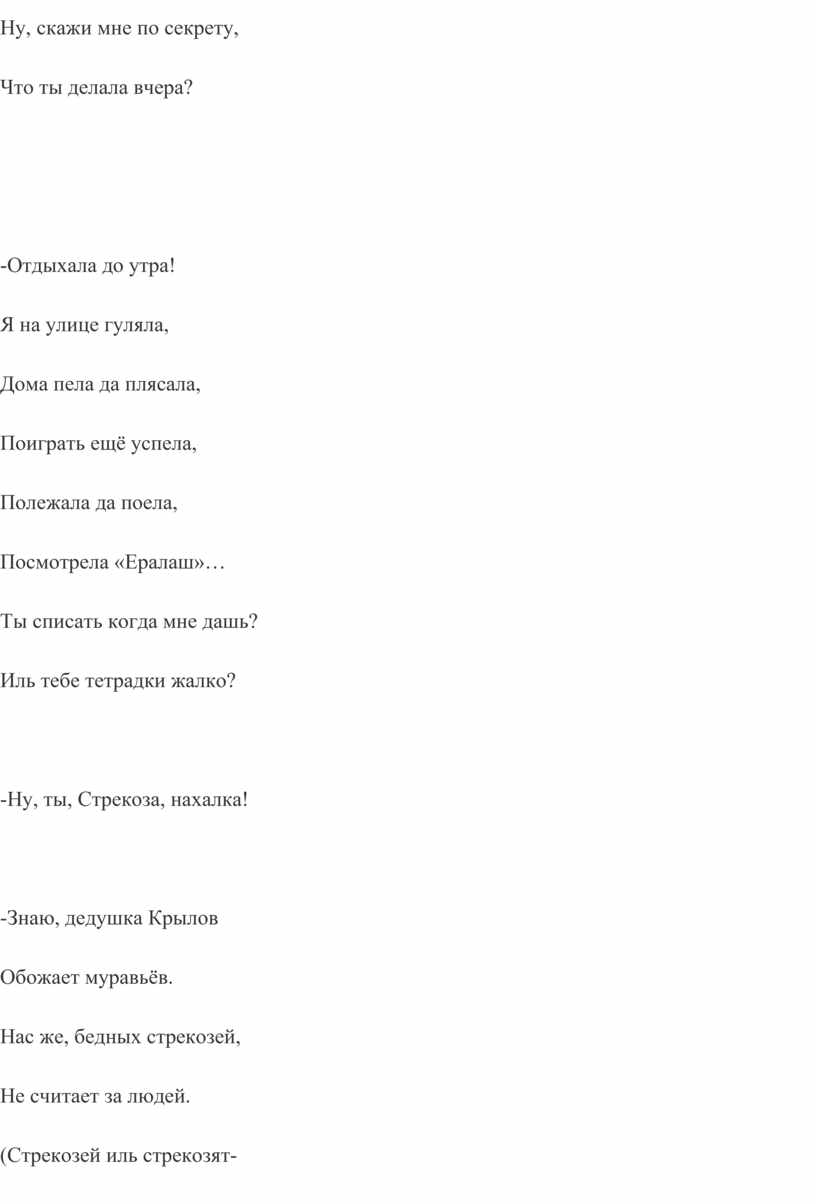 Ну, скажи мне по секрету,

Что ты делала вчера?

-Отдыхала до утра!

Я на улице гуляла,

Дома пела да плясала,

Поиграть ещё успела,

Полежала да поела,

Посмотрела «Ералаш»…

Ты списать когда мне дашь?

Иль тебе тетрадки жалко?

-Ну, ты, Стрекоза, нахалка!

-Знаю, дедушка Крылов

Обожает муравьёв.

Нас же, бедных стрекозей,

Не считает за людей.

(Стрекозей иль стрекозят-